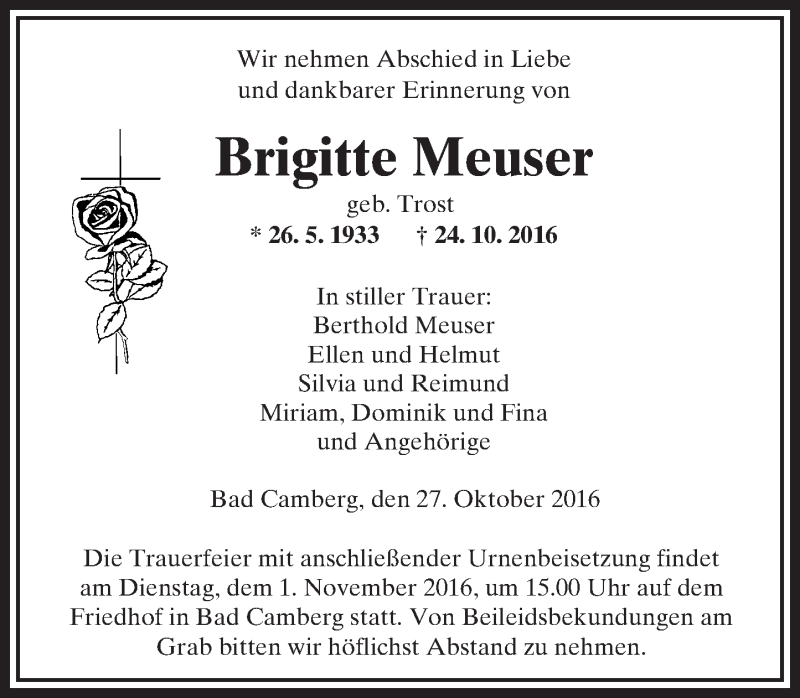 Wir nehmen Abschied in Liebe
und dankbarer Erinnerung von

Brigitte Meuser

geb. Trost

* 26. 5. 1933 † 24. 10. 2016

In stiller Trauer:
Berthold Meuser
Ellen und Helmut
Silvia und Reimund
Miriam, Dominik und Fina
und Angehörige

Bad Camberg, den 27. Oktober 2016

Die Trauerfeier mit anschließender Urnenbeisetzung findet am Dienstag, dem 1. November 2016, um 15.00 Uhr auf dem Friedhof in Bad Camberg statt. Von Beileidsbekundungen am Grab bitten wir höflichst Abstand zu nehmen.